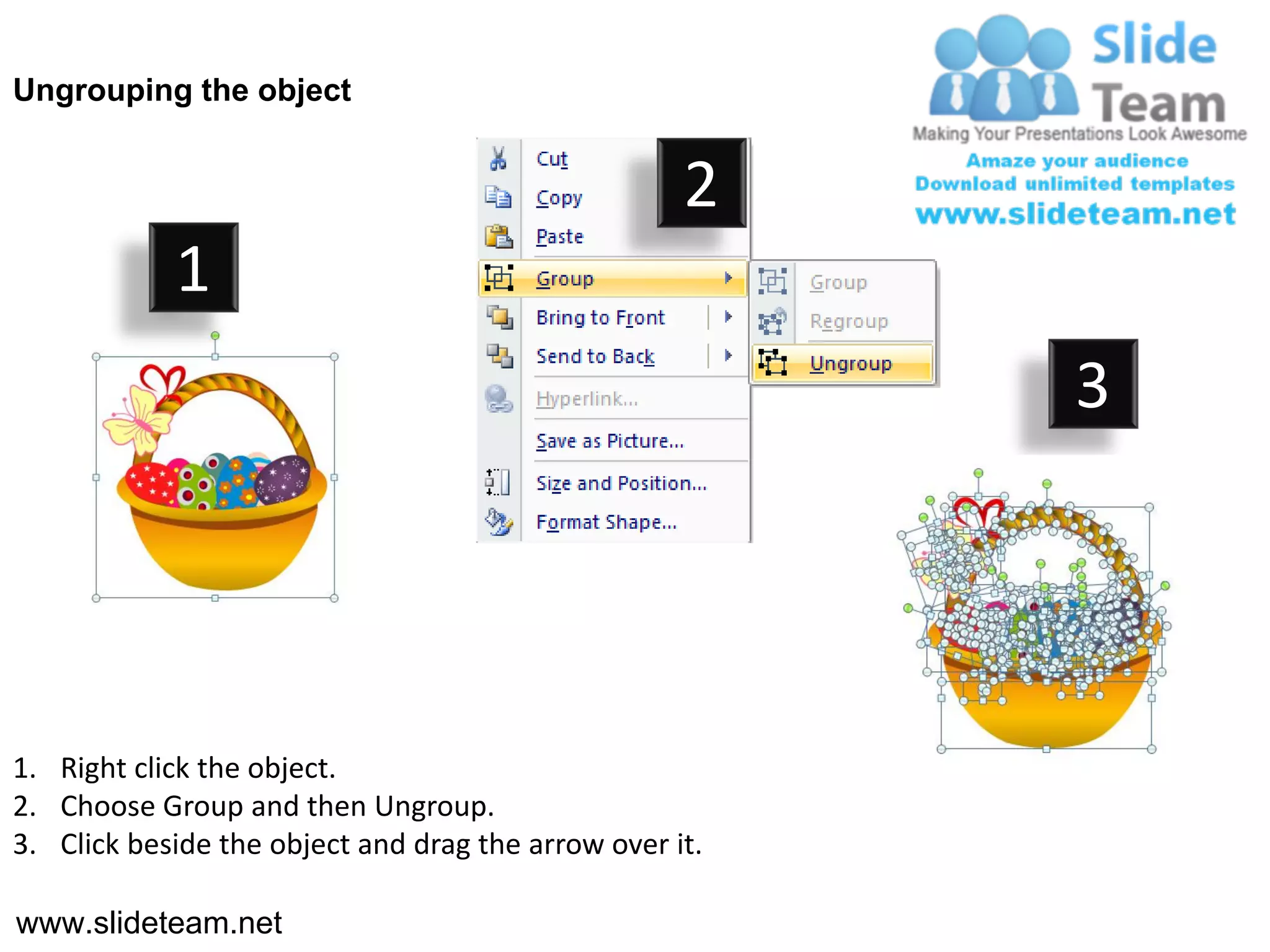 Ungrouping the object

Slide Team
Making Your Presentations Look Awesome
Amaze your audience
Download unlimited templates
www.slideteam.net

1

2

Cut
Copy
Paste
Group
Bring to Front
Send to Back
Hyperlink...
Save as Picture...
Size and Position...
Format Shape...

Group
Regroup
Ungroup

3

1. Right click the object.
2. Choose Group and then Ungroup.
3. Click beside the object and drag the arrow over it.

www.slideteam.net